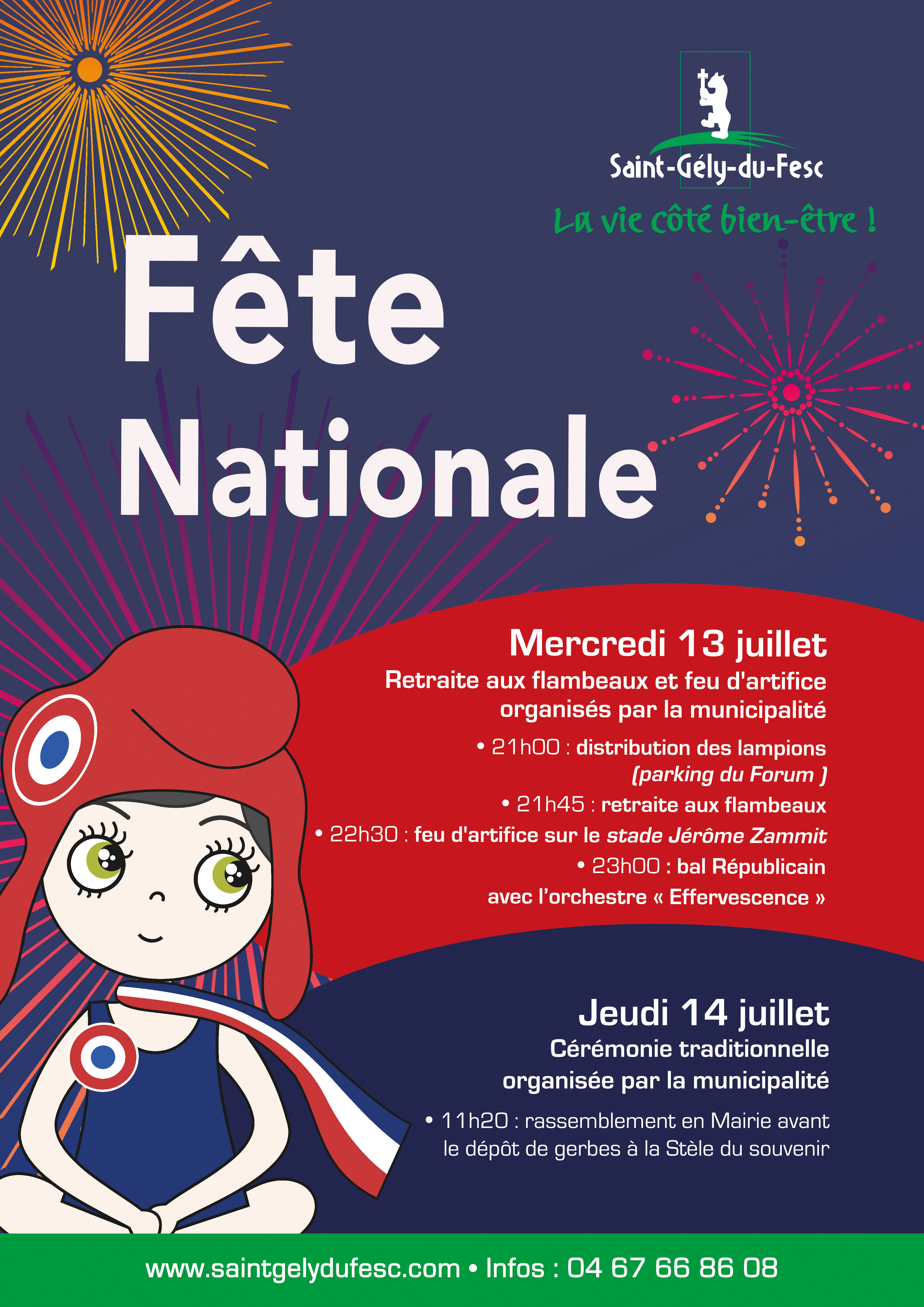 Saint-Gély-du-Fesc

La vie côté bien-être !

Fête Nationale

Mercredi 13 juillet

Retraite aux flambeaux et feu d'artifice organisés par la municipalité

• 21h00 : distribution des lampions (parking du Forum )

• 21h45 : retraite aux flambeaux

• 22h30 : feu d'artifice sur le stade Jérôme Zammit

• 23h00 : bal Républicain avec l'orchestre « Effervescence »

Jeudi 14 juillet

Cérémonie traditionnelle organisée par la municipalité

• 11h20 : rassemblement en Mairie avant le dépôt de gerbes à la Stèle du souvenir

www.saintgelydufesc.com • Infos : 04 67 66 86 08